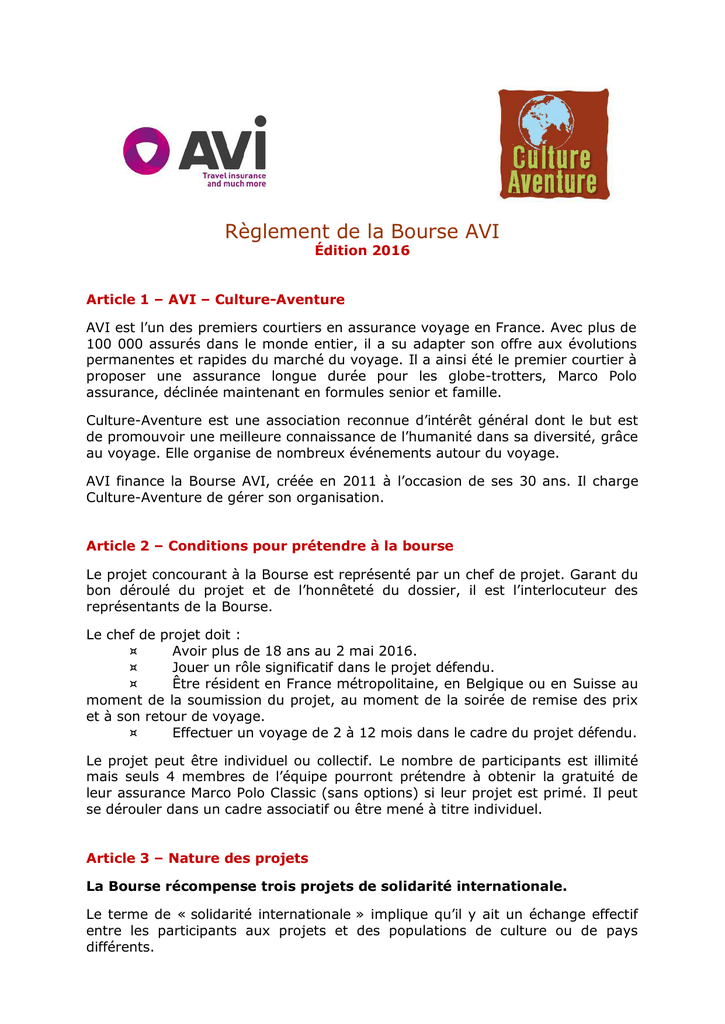 AVI
Travel insurance and much more

Culture Aventure

Règlement de la Bourse AVI
Édition 2016

Article 1 – AVI – Culture-Aventure

AVI est l'un des premiers courtiers en assurance voyage en France. Avec plus de 100 000 assurés dans le monde entier, il a su adapter son offre aux évolutions permanentes et rapides du marché du voyage. Il a ainsi été le premier courtier à proposer une assurance longue durée pour les globe-trotters, Marco Polo assurance, déclinée maintenant en formules senior et famille.

Culture-Aventure est une association reconnue d'intérêt général dont le but est de promouvoir une meilleure connaissance de l'humanité dans sa diversité, grâce au voyage. Elle organise de nombreux événements autour du voyage.

AVI finance la Bourse AVI, créée en 2011 à l'occasion de ses 30 ans. Il charge Culture-Aventure de gérer son organisation.

Article 2 – Conditions pour prétendre à la bourse

Le projet concourant à la Bourse est représenté par un chef de projet. Garant du bon déroulé du projet et de l'honnêteté du dossier, il est l'interlocuteur des représentants de la Bourse.

Le chef de projet doit :
¤ Avoir plus de 18 ans au 2 mai 2016.
¤ Jouer un rôle significatif dans le projet défendu.
¤ Être résident en France métropolitaine, en Belgique ou en Suisse au moment de la soumission du projet, au moment de la soirée de remise des prix et à son retour de voyage.
¤ Effectuer un voyage de 2 à 12 mois dans le cadre du projet défendu.

Le projet peut être individuel ou collectif. Le nombre de participants est illimité mais seuls 4 membres de l'équipe pourront prétendre à obtenir la gratuité de leur assurance Marco Polo Classic (sans options) si leur projet est primé. Il peut se dérouler dans un cadre associatif ou être mené à titre individuel.

Article 3 – Nature des projets

La Bourse récompense trois projets de solidarité internationale.

Le terme de « solidarité internationale » implique qu'il y ait un échange effectif entre les participants aux projets et des populations de culture ou de pays différents.